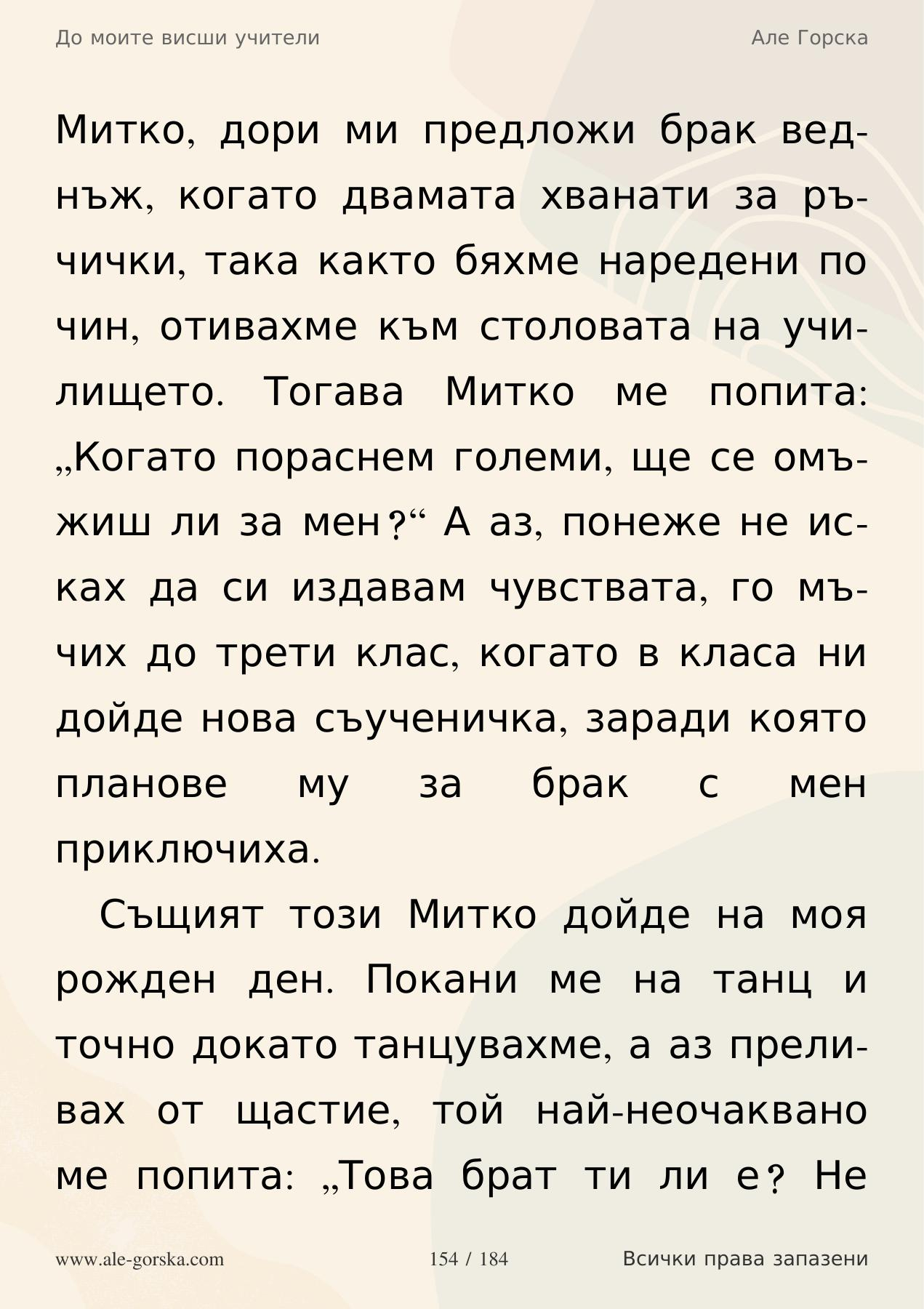 До моите висши учители

Але Горска

Митко, дори ми предложи брак веднъж, когато двамата хванати за ръчички, така както бяхме наредени по чин, отивахме към столовата на училището. Тогава Митко ме попита: „Когато пораснем големи, ще се омъжиш ли за мен?“ А аз, понеже не исках да си издавам чувствата, го мъчих до трети клас, когато в класа ни дойде нова съученичка, заради която планове му за брак с мен приключиха.

Същият този Митко дойде на моя рожден ден. Покани ме на танц и точно докато танцувахме, а аз преливах от щастие, той най-неочаквано ме попита: „Това брат ти ли е? Не

www.ale-gorska.com

154 / 184

Всички права запазени